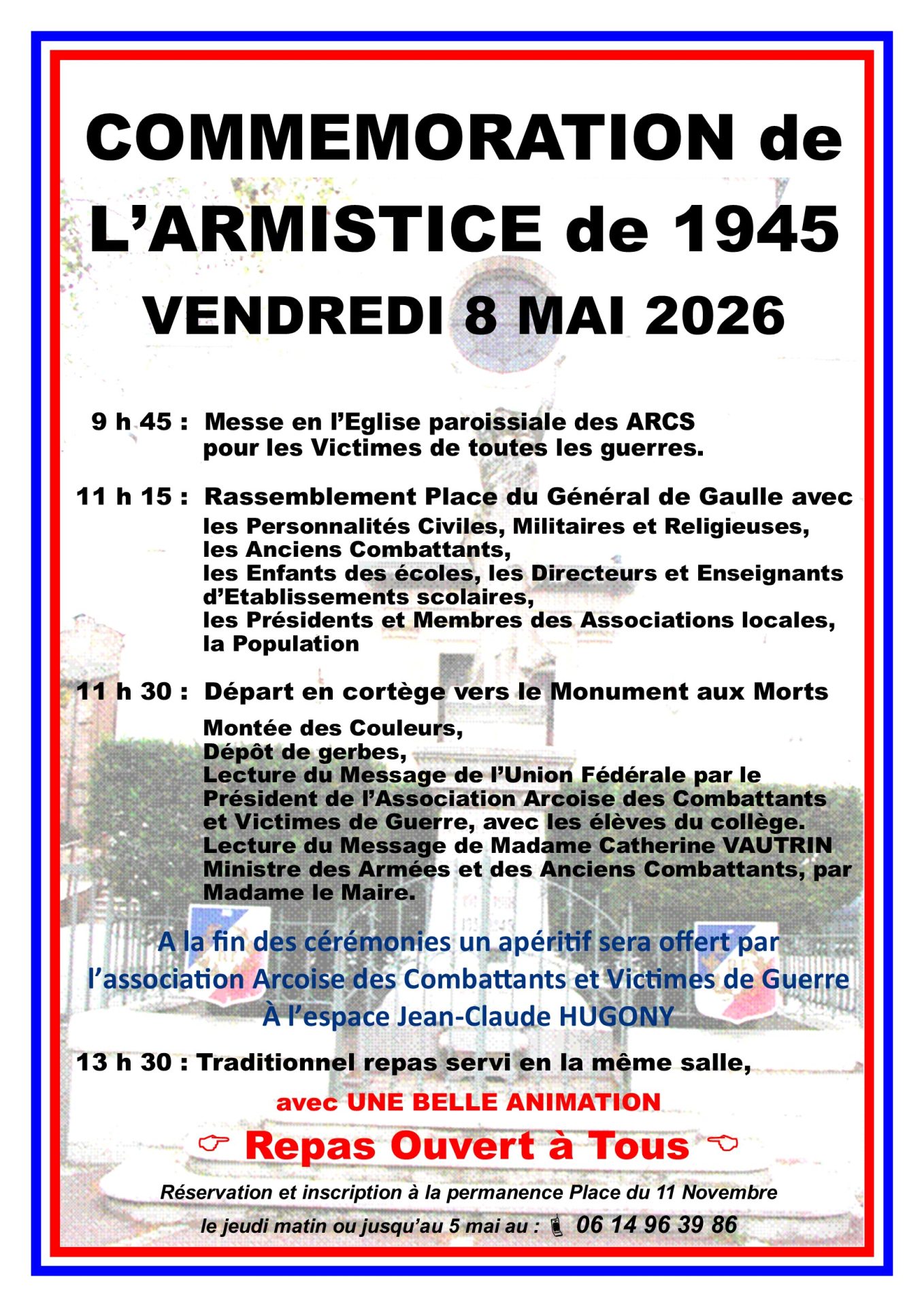 COMMEMORATION de L'ARMISTICE de 1945

VENDREDI 8 MAI 2026

9 h 45 : Messe en l'Eglise paroissiale des ARCS pour les Victimes de toutes les guerres.

11 h 15 : Rassemblement Place du Général de Gaulle avec
les Personnalités Civiles, Militaires et Religieuses,
les Anciens Combattants,
les Enfants des écoles, les Directeurs et Enseignants d'Etablissements scolaires,
les Présidents et Membres des Associations locales,
la Population

11 h 30 : Départ en cortège vers le Monument aux Morts
Montée des Couleurs,
Dépôt de gerbes,
Lecture du Message de l'Union Fédérale par le Président de l'Association Arcoise des Combattants et Victimes de Guerre, avec les élèves du collège.
Lecture du Message de Madame Catherine VAUTRIN Ministre des Armées et des Anciens Combattants, par Madame le Maire.

A la fin des cérémonies un apéritif sera offert par l'association Arcoise des Combattants et Victimes de Guerre
À l'espace Jean-Claude HUGONY

13 h 30 : Traditionnel repas servi en la même salle,
avec UNE BELLE ANIMATION

☞ Repas Ouvert à Tous ☜

Réservation et inscription à la permanence Place du 11 Novembre
le jeudi matin ou jusqu'au 5 mai au : 06 14 96 39 86